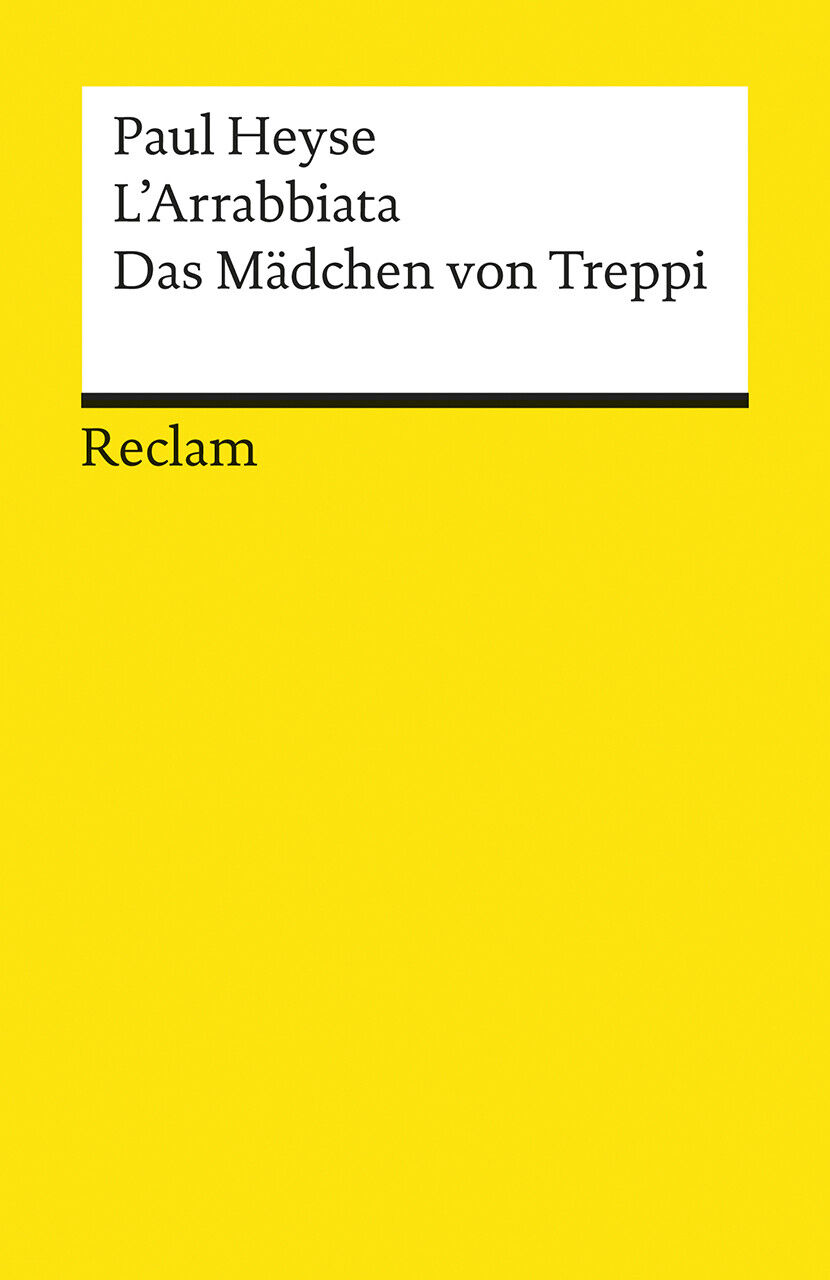 Paul Heyse
L'Arrabbiata
Das Mädchen von Treppi

Reclam